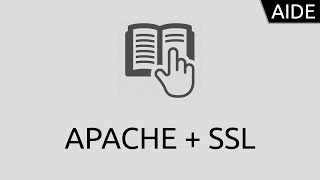 AIDE

APACHE + SSL